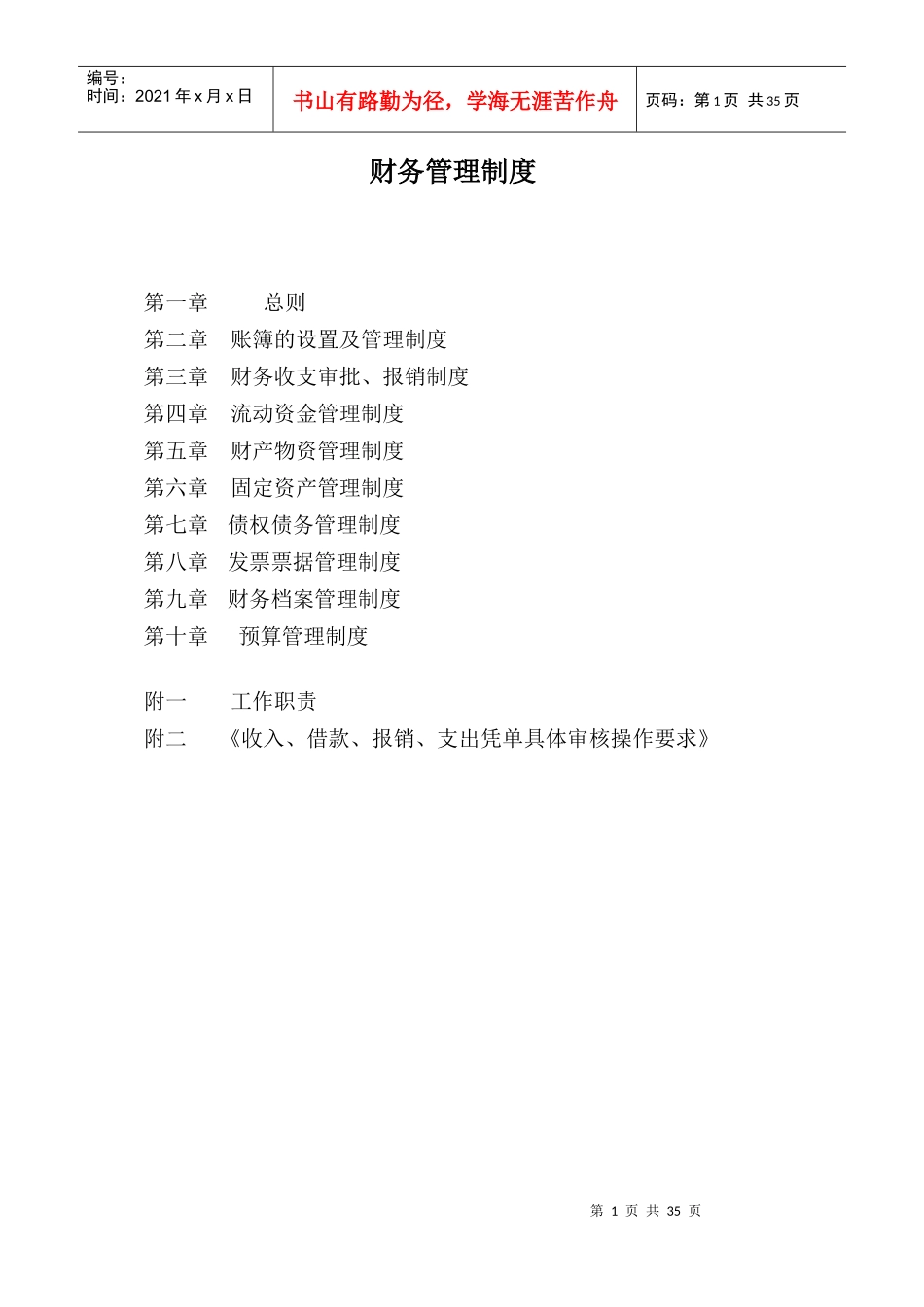 编号：
时间：2021 年 x 月 x 日

书山有路勤为径，学海无涯苦作舟

页码：第 1 页 共 35 页

财务管理制度

第一章　　总则
第二章　账簿的设置及管理制度
第三章　财务收支审批、报销制度
第四章　流动资金管理制度
第五章　财产物资管理制度
第六章　固定资产管理制度
第七章　债权债务管理制度
第八章　发票票据管理制度
第九章　财务档案管理制度
第十章　预算管理制度

附一　　工作职责
附二　《收入、借款、报销、支出凭单具体审核操作要求》

第 1 页 共 35 页